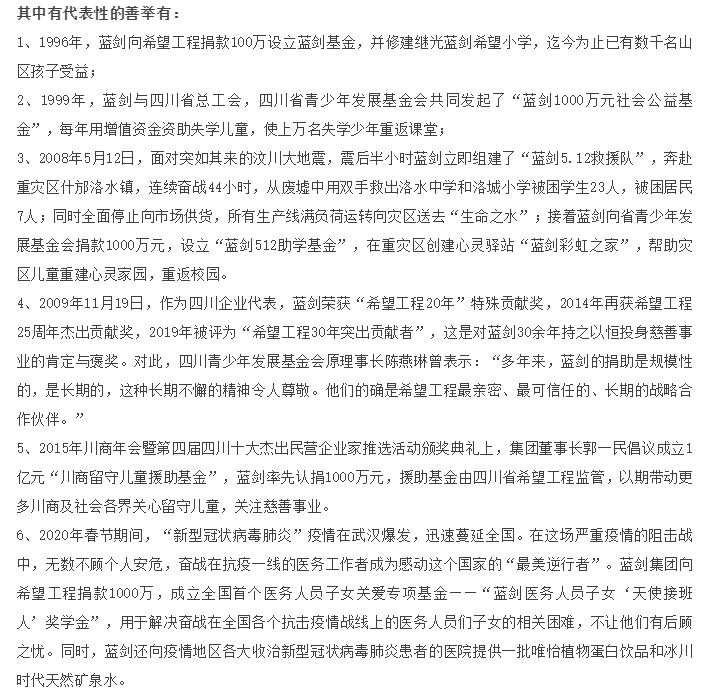 其中有代表性的善举有：

1、1996年，蓝剑向希望工程捐款100万设立蓝剑基金，并修建继光蓝剑希望小学，迄今为止已有数千名山区孩子受益；

2、1999年，蓝剑与四川省总工会，四川省青少年发展基金会共同发起了“蓝剑1000万元社会公益基金”，每年用增值资金资助失学儿童，使上万名失学少年重返课堂；

3、2008年5月12日，面对突如其来的汶川大地震，震后半小时蓝剑立即组建了“蓝剑5.12救援队”，奔赴重灾区什邡洛水镇，连续奋战44小时，从废墟中用双手救出洛水中学和洛城小学被困学生23人，被困居民7人；同时全面停止向市场供货，所有生产线满负荷运转向灾区送去“生命之水”；接着蓝剑向省青少年发展基金会捐款1000万元，设立“蓝剑512助学基金”，在重灾区创建心灵驿站“蓝剑彩虹之家”，帮助灾区儿童重建心灵家园，重返校园。

4、2009年11月19日，作为四川企业代表，蓝剑荣获“希望工程20年”特殊贡献奖，2014年再获希望工程25周年杰出贡献奖，2019年被评为“希望工程30年突出贡献者”，这是对蓝剑30余年持之以恒投身慈善事业的肯定与褒奖。对此，四川青少年发展基金会原理事长陈燕琳曾表示：“多年来，蓝剑的捐助是规模性的，是长期的，这种长期不懈的精神令人尊敬。他们的确是希望工程最亲密、最可信任的、长期的战略合作伙伴。”

5、2015年川商年会暨第四届四川十大杰出民营企业家推选活动颁奖典礼上，集团董事长郭一民倡议成立1亿元“川商留守儿童援助基金”，蓝剑率先认捐1000万元，援助基金由四川省希望工程监管，以期带动更多川商及社会各界关心留守儿童，关注慈善事业。

6、2020年春节期间，“新型冠状病毒肺炎”疫情在武汉爆发，迅速蔓延全国。在这场严重疫情的阻击战中，无数不顾个人安危，奋战在抗疫一线的医务工作者成为感动这个国家的“最美逆行者”。蓝剑集团向希望工程捐款1000万，成立全国首个医务人员子女关爱专项基金——“蓝剑医务人员子女‘天使接班人’奖学金”，用于解决奋战在全国各个抗击疫情战线上的医务人员们子女的相关困难，不让他们有后顾之忧。同时，蓝剑还向疫情地区各大收治新型冠状病毒肺炎患者的医院提供一批唯怡植物蛋白饮品和冰川时代天然矿泉水。